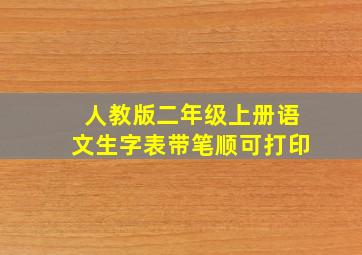 人教版二年级上册语文生字表带笔顺可打印